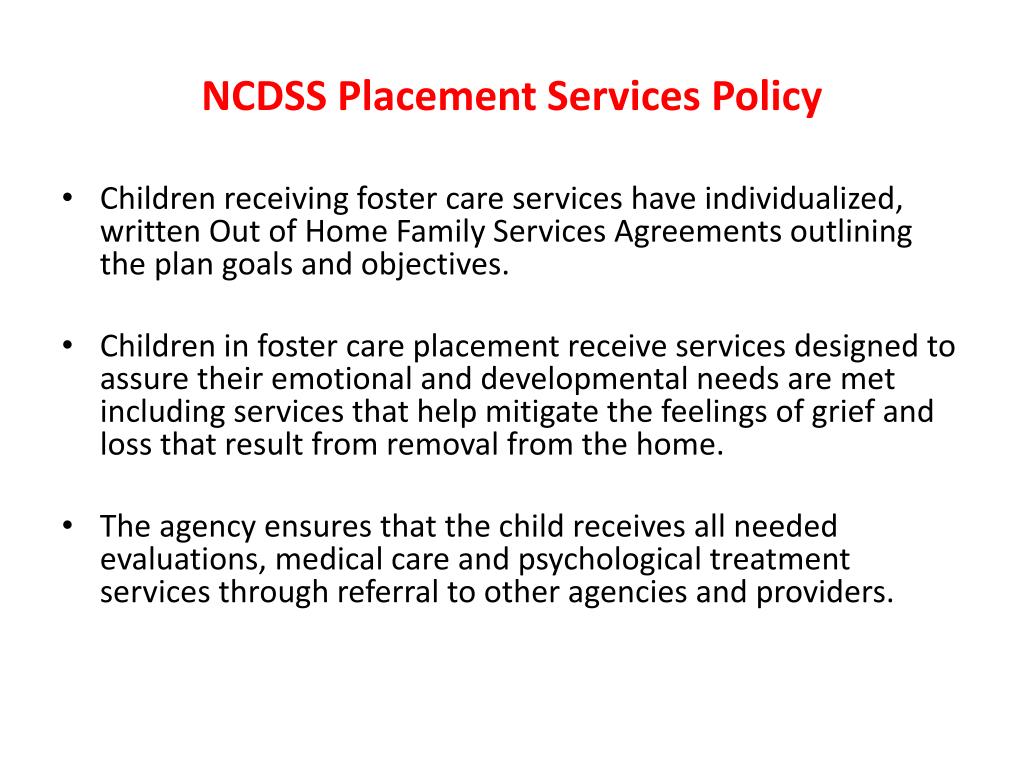 NCDSS Placement Services Policy

• Children receiving foster care services have individualized, written Out of Home Family Services Agreements outlining the plan goals and objectives.

• Children in foster care placement receive services designed to assure their emotional and developmental needs are met including services that help mitigate the feelings of grief and loss that result from removal from the home.

• The agency ensures that the child receives all needed evaluations, medical care and psychological treatment services through referral to other agencies and providers.